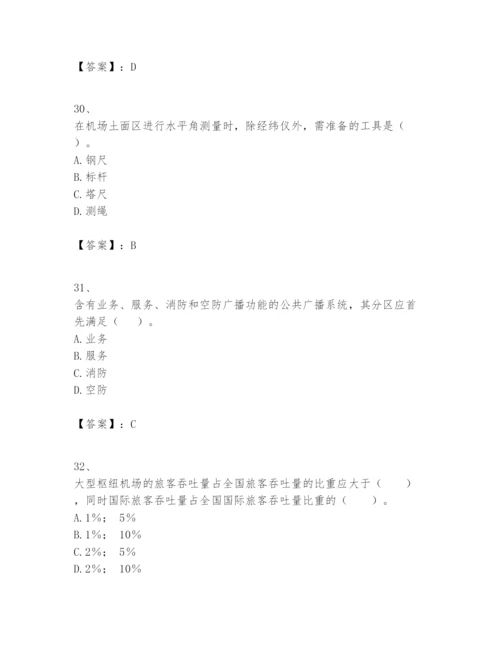 【答案】：D

30、
在机场土面区进行水平角测量时，除经纬仪外，需准备的工具是（ ）。
A. 钢尺
B. 标杆
C. 塔尺
D. 测绳

【答案】：B

31、
含有业务、服务、消防和空防广播功能的公共广播系统，其分区应首先满足（ ）。
A. 业务
B. 服务
C. 消防
D. 空防

【答案】：C

32、
大型枢纽机场的旅客吞吐量占全国旅客吞吐量的比重应大于（ ），同时国际旅客吞吐量占全国国际旅客吞吐量比重的（ ）。
A. 1%； 5%
B. 1%； 10%
C. 2%； 5%
D. 2%； 10%